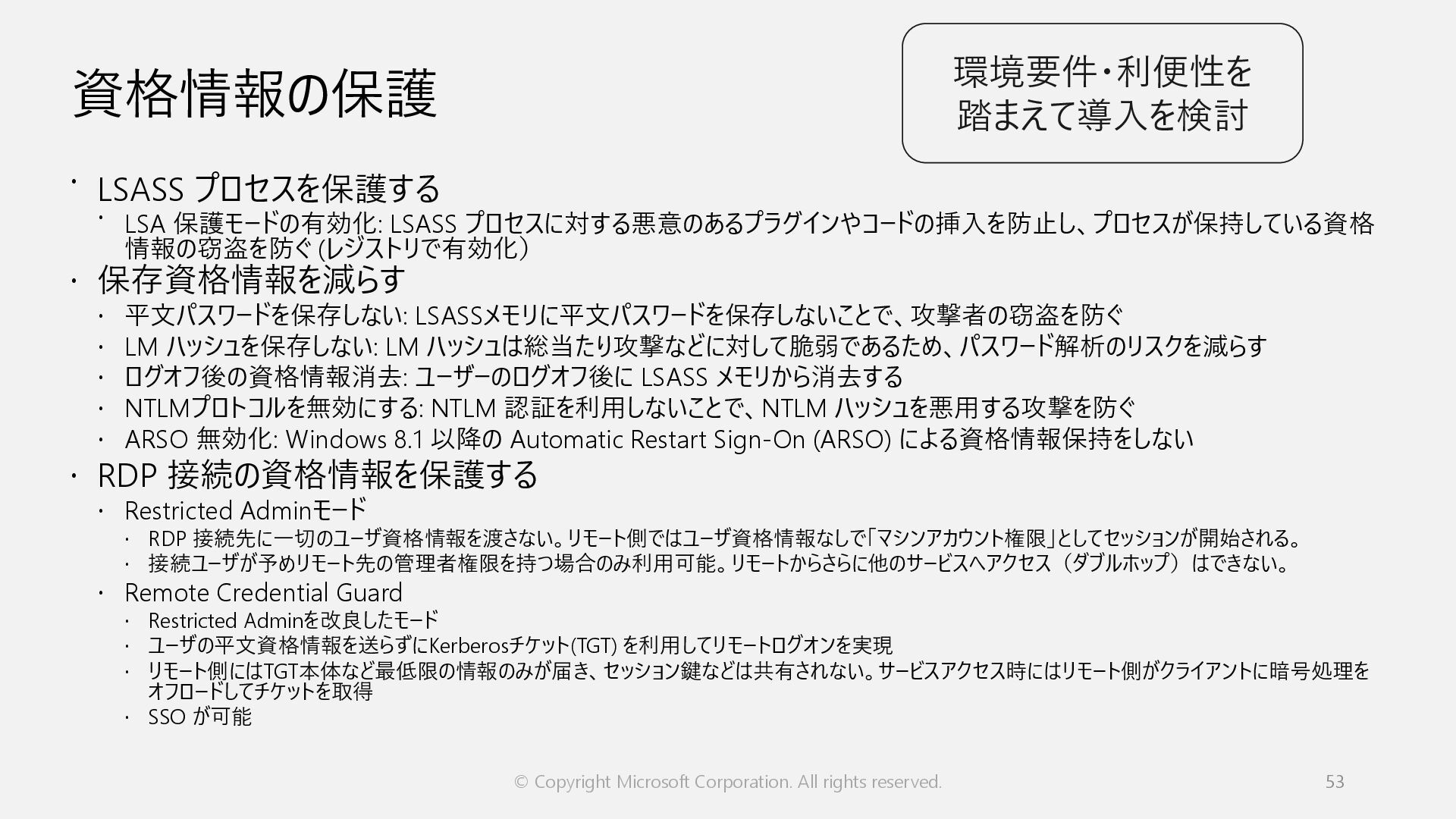 資格情報の保護

環境要件・利便性を
踏まえて導入を検討

• LSASS プロセスを保護する
• LSA 保護モードの有効化: LSASS プロセスに対する悪意のあるプラグインやコードの挿入を防止し、プロセスが保持している資格情報の窃盗を防ぐ (レジストリで有効化)
• 保存資格情報を減らす
• 平文パスワードを保存しない: LSASSメモリに平文パスワードを保存しないことで、攻撃者の窃盗を防ぐ
• LM ハッシュを保存しない: LM ハッシュは総当たり攻撃などに対して脆弱であるため、パスワード解析のリスクを減らす
• ログオフ後の資格情報消去: ユーザーのログオフ後に LSASS メモリから消去する
• NTLMプロトコルを無効にする: NTLM 認証を利用しないことで、NTLM ハッシュを悪用する攻撃を防ぐ
• ARSO 無効化: Windows 8.1 以降の Automatic Restart Sign-On (ARSO) による資格情報保持をしない
• RDP 接続の資格情報を保護する
• Restricted Adminモード
• RDP 接続先に一切のユーザ資格情報を渡さない。リモート側ではユーザ資格情報なしで「マシンアカウント権限」としてセッションが開始される。
• 接続ユーザが予めリモート先の管理者権限を持つ場合のみ利用可能。リモートからさらに他のサービスへアクセス（ダブルホップ）はできない。
• Remote Credential Guard
• Restricted Adminを改良したモード
• ユーザの平文資格情報を送らずにKerberosチケット(TGT) を利用してリモートログオンを実現
• リモート側にはTGT本体など最低限の情報のみが届き、セッション鍵などは共有されない。サービスアクセス時にはリモート側がクライアントに暗号処理をオフロードしてチケットを取得
• SSO が可能

© Copyright Microsoft Corporation. All rights reserved.
53